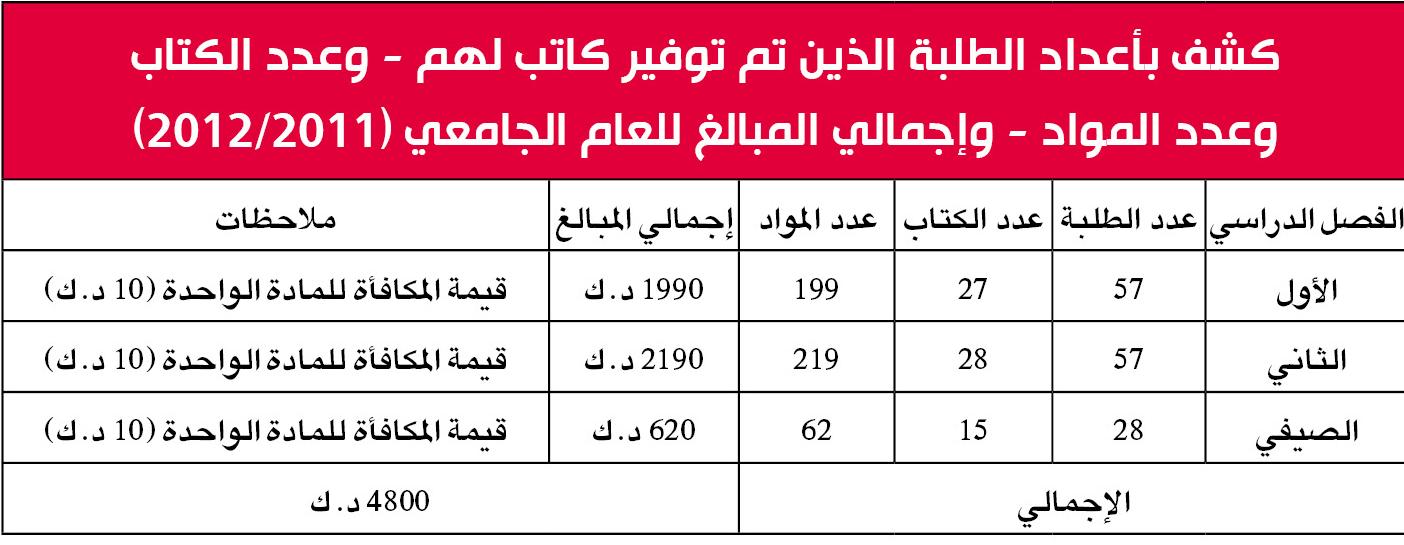 كشف بأعداد الطلبة الذين تم توفير كاتب لهم - وعدد الكتاب وعدد المواد - وإجمالي المبالغ للعام الجامعي (2012/2011)

| الفصل الدراسي | عدد الطلبة | عدد الكتاب | عدد المواد | إجمالي المبالغ | ملاحظات |
|---|---|---|---|---|---|
| الأول | 57 | 27 | 199 | 1990 د.ك | قيمة المكافأة للمادة الواحدة (10 د.ك) |
| الثاني | 57 | 28 | 219 | 2190 د.ك | قيمة المكافأة للمادة الواحدة (10 د.ك) |
| الصيفي | 28 | 15 | 62 | 620 د.ك | قيمة المكافأة للمادة الواحدة (10 د.ك) |
| الإجمالي | | | | 4800 د.ك | |